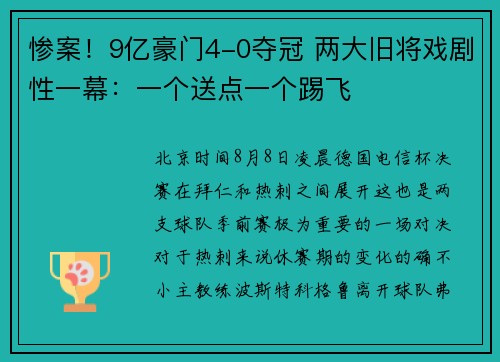 惨案！9亿豪门4-0夺冠 两大旧将戏剧性一幕：一个送点一个踢飞

北京时间8月8日凌晨德国电信杯决赛在拜仁和热刺之间展开这也是两支球队季前赛极为重要的一场对决对于热刺来说休赛期的变化的确不小主教练波斯特科格鲁离开球队弗